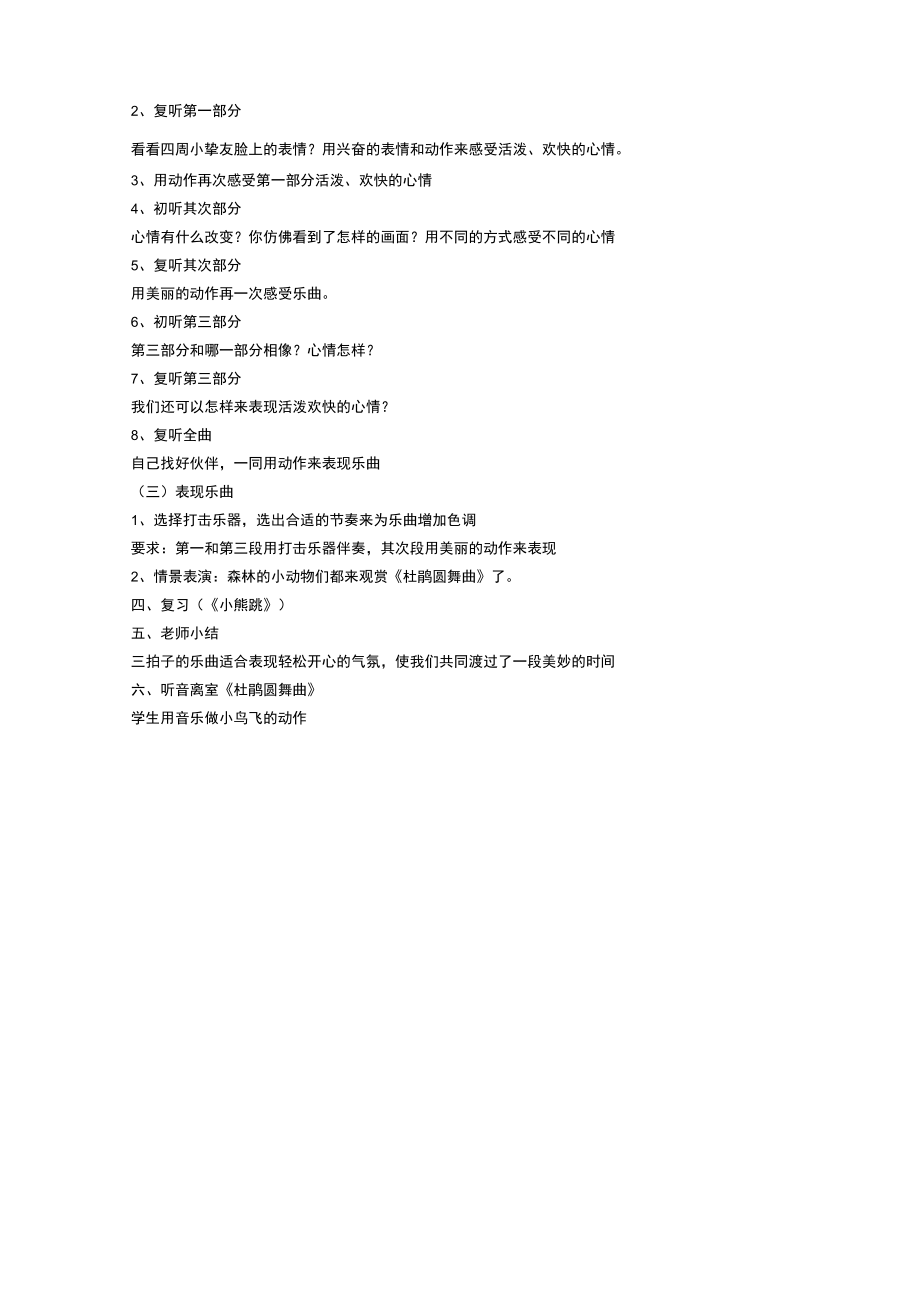 2、复听第一部分

看看四周小挚友脸上的表情？用兴奋的表情和动作来感受活泼、欢快的心情。

3、用动作再次感受第一部分活泼、欢快的心情

4、初听其次部分

心情有什么改变？你仿佛看到了怎样的画面？用不同的方式感受不同的心情

5、复听其次部分

用美丽的动作再一次感受乐曲。

6、初听第三部分

第三部分和哪一部分相像？心情怎样？

7、复听第三部分

我们还可以怎样来表现活泼欢快的心情？

8、复听全曲

自己找好伙伴，一同用动作来表现乐曲

（三）表现乐曲

1、选择打击乐器，选出合适的节奏来为乐曲增加色调

要求：第一和第三段用打击乐器伴奏，其次段用美丽的动作来表现

2、情景表演：森林的小动物们都来观赏《杜鹃圆舞曲》了。

四、复习（《小熊跳》）

五、老师小结

三拍子的乐曲适合表现轻松开心的气氛，使我们共同渡过了一段美妙的时间

六、听音离室《杜鹃圆舞曲》

学生用音乐做小鸟飞的动作